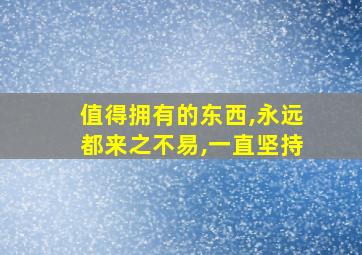 值得拥有的东西,永远都来之不易,一直坚持